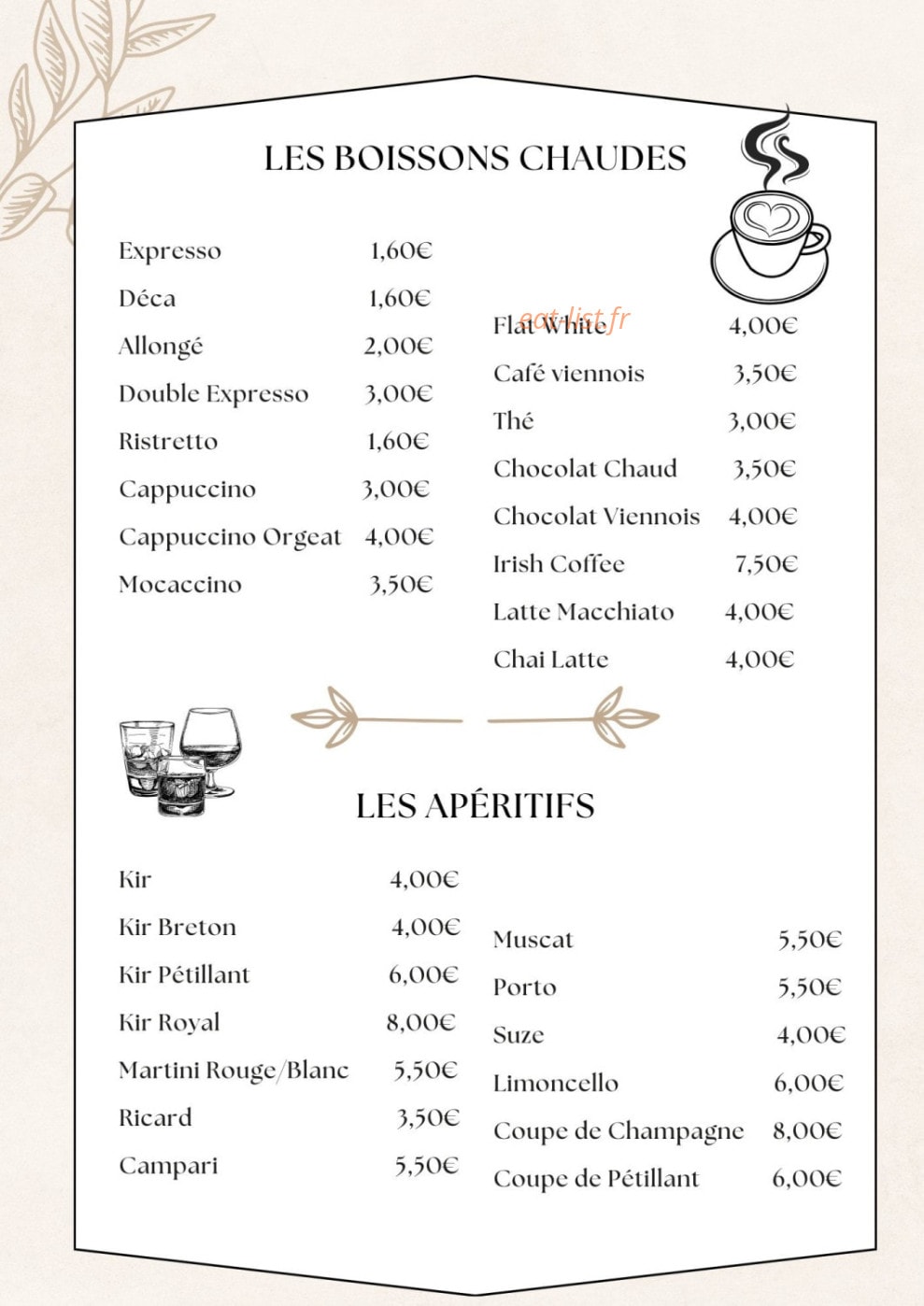 LES BOISSONS CHAUDES

Expresso 1,60€
Déca 1,60€
Allongé 2,00€
Double Expresso 3,00€
Ristretto 1,60€
Cappuccino 3,00€
Cappuccino Orgeat 4,00€
Mocaccino 3,50€

Flat White 4,00€
Café viennois 3,50€
Thé 3,00€
Chocolat Chaud 3,50€
Chocolat Viennois 4,00€
Irish Coffee 7,50€
Latte Macchiato 4,00€
Chai Latte 4,00€

LES APÉRITIFS

Kir 4,00€
Kir Breton 4,00€
Kir Pétillant 6,00€
Kir Royal 8,00€
Martini Rouge/Blanc 5,50€
Ricard 3,50€
Campari 5,50€

Muscat 5,50€
Porto 5,50€
Suze 4,00€
Limoncello 6,00€
Coupe de Champagne 8,00€
Coupe de Pétillant 6,00€

eat-list.fr